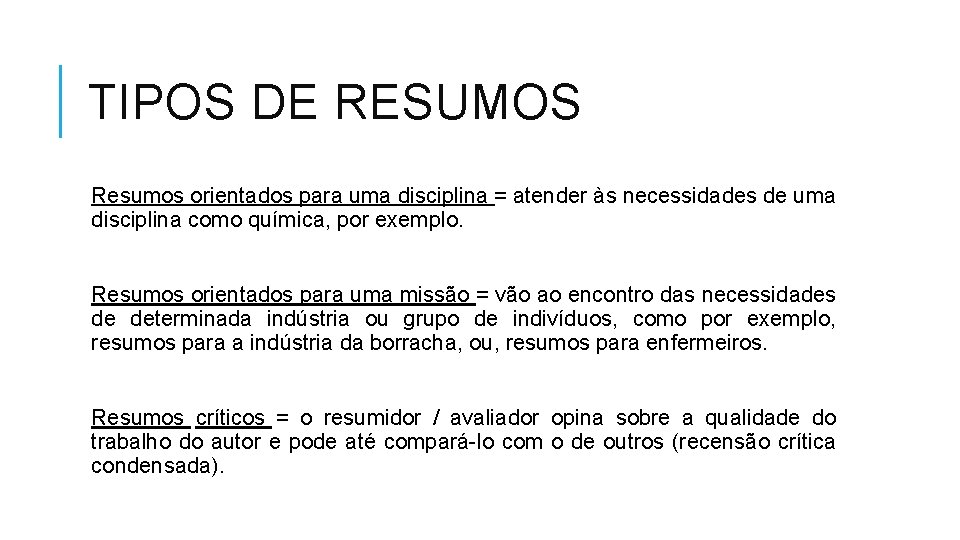 TIPOS DE RESUMOS

Resumos orientados para uma disciplina = atender às necessidades de uma disciplina como química, por exemplo.

Resumos orientados para uma missão = vão ao encontro das necessidades de determinada indústria ou grupo de indivíduos, como por exemplo, resumos para a indústria da borracha, ou, resumos para enfermeiros.

Resumos críticos = o resumidor / avaliador opina sobre a qualidade do trabalho do autor e pode até compará-lo com o de outros (recensão crítica condensada).